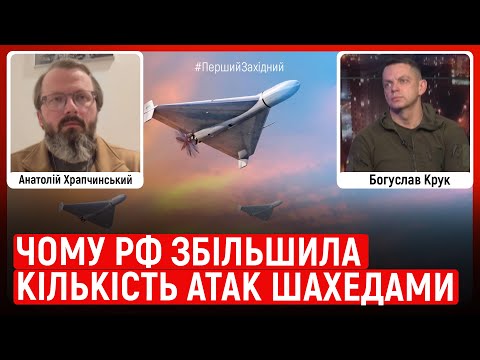 #ПершийЗахідний

Анатолій Храпчинський

Богуслав Крук

ЧОМУ РФ ЗБІЛЬШИЛА КІЛЬКІСТЬ АТАК ШАХЕДАМИ